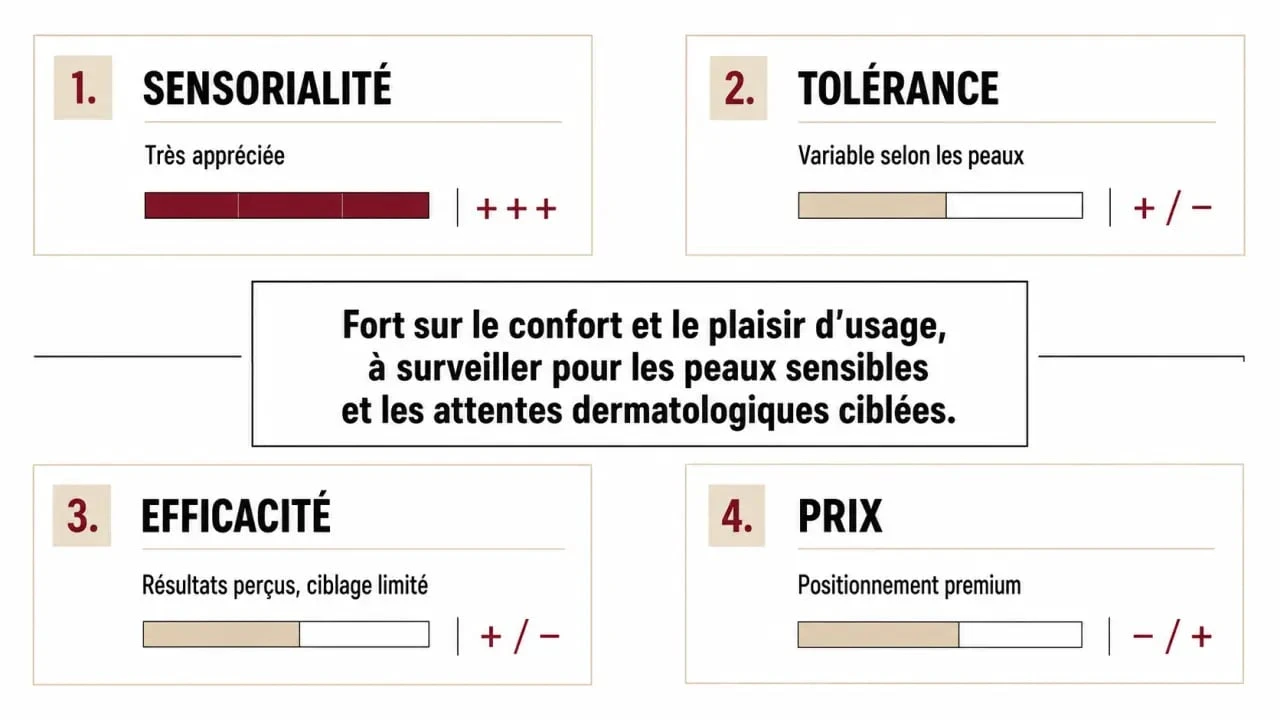 1. SENSORIALITÉ

Très appréciée

+ + +

2. TOLÉRANCE

Variable selon les peaux

+ / −

Fort sur le confort et le plaisir d'usage, à surveiller pour les peaux sensibles et les attentes dermatologiques ciblées.

3. EFFICACITÉ

Résultats perçus, ciblage limité

+ / −

4. PRIX

Positionnement premium

− / +